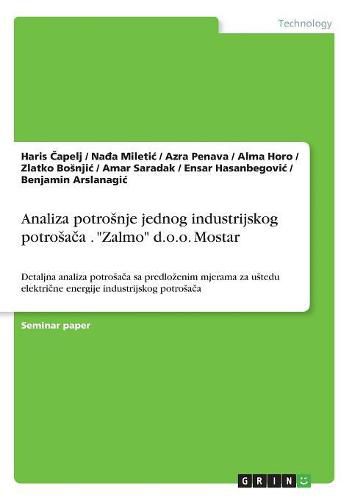 Technology

Haris Čapelj / Nađa Miletić / Azra Penava / Alma Horo / Zlatko Bošnjić / Amar Saradak / Ensar Hasanbegović / Benjamin Arslanagić

Analiza potrošnje jednog industrijskog potrošača . "Zalmo" d.o.o. Mostar

Detaljna analiza potrošača sa predloženim mjerama za uštedu električne energije industrijskog potrošača

Seminar paper

GRIN